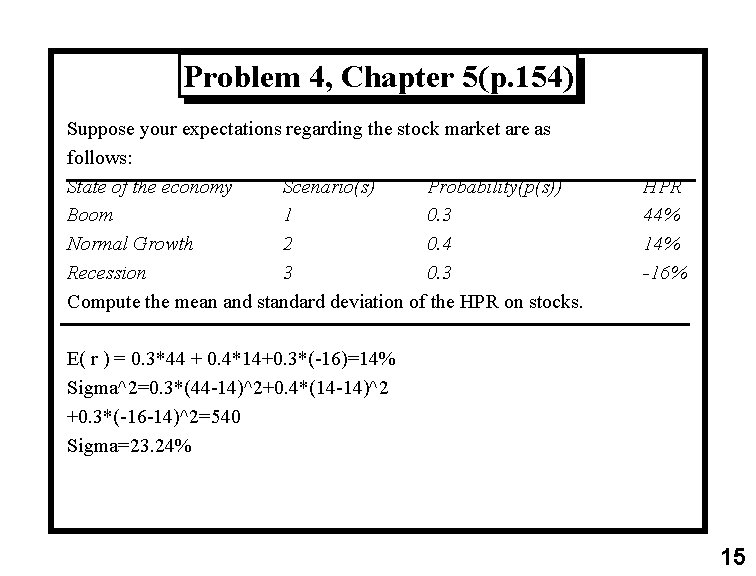 Problem 4, Chapter 5(p.154)

Suppose your expectations regarding the stock market are as follows:

| State of the economy | Scenario(s) | Probability(p(s)) | HPR |
|---|---|---|---|
| Boom | 1 | 0.3 | 44% |
| Normal Growth | 2 | 0.4 | 14% |
| Recession | 3 | 0.3 | -16% |

Compute the mean and standard deviation of the HPR on stocks.

E( r ) = 0.3*44 + 0.4*14+0.3*(-16)=14%
Sigma^2=0.3*(44-14)^2+0.4*(14-14)^2 +0.3*(-16-14)^2=540
Sigma=23.24%

15